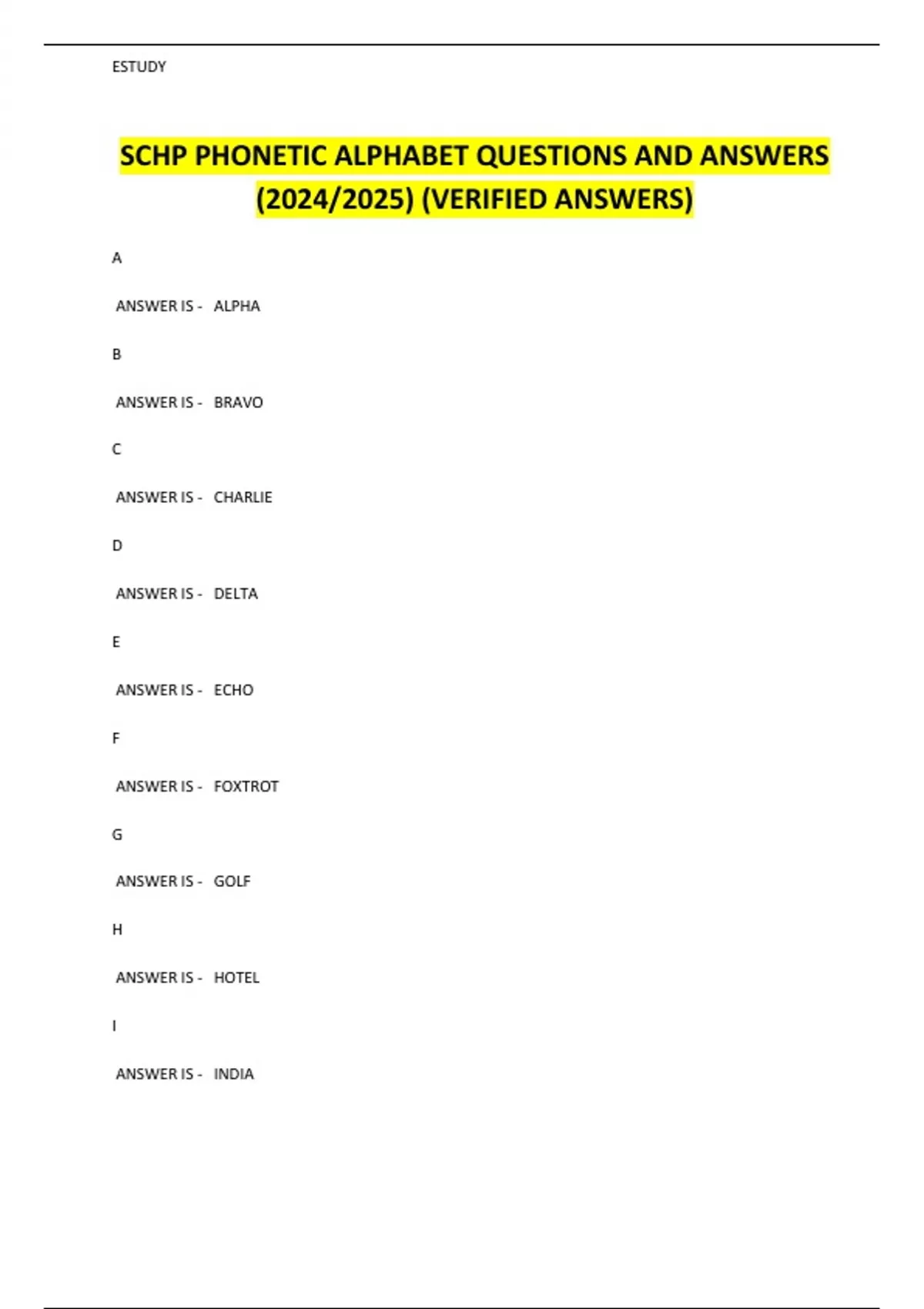 ESTUDY

SCHP PHONETIC ALPHABET QUESTIONS AND ANSWERS (2024/2025) (VERIFIED ANSWERS)

A

ANSWER IS - ALPHA

B

ANSWER IS - BRAVO

C

ANSWER IS - CHARLIE

D

ANSWER IS - DELTA

E

ANSWER IS - ECHO

F

ANSWER IS - FOXTROT

G

ANSWER IS - GOLF

H

ANSWER IS - HOTEL

I

ANSWER IS - INDIA